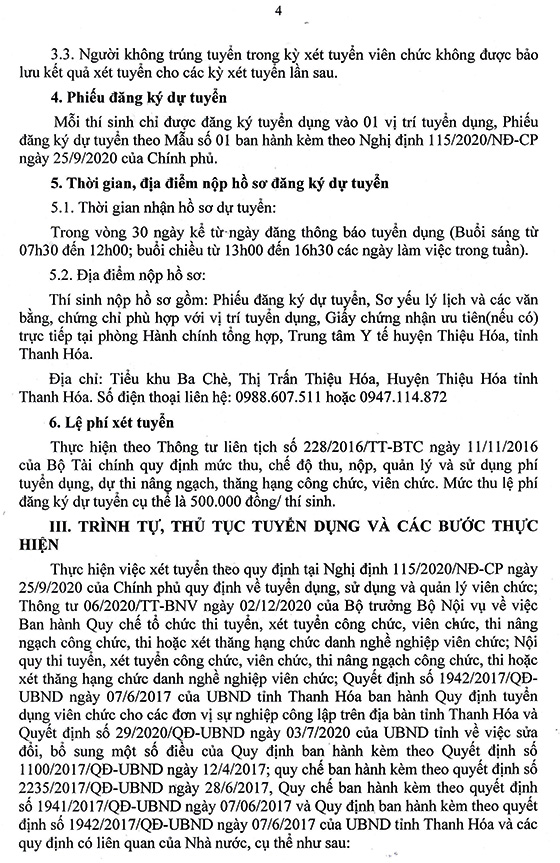 4

3.3. Người không trúng tuyển trong kỳ xét tuyển viên chức không được bảo lưu kết quả xét tuyển cho các kỳ xét tuyển lần sau.

4. Phiếu đăng ký dự tuyển

Mỗi thí sinh chỉ được đăng ký tuyển dụng vào 01 vị trí tuyển dụng, Phiếu đăng ký dự tuyển theo Mẫu số 01 ban hành kèm theo Nghị định 115/2020/NĐ-CP ngày 25/9/2020 của Chính phủ.

5. Thời gian, địa điểm nộp hồ sơ đăng ký dự tuyển

5.1. Thời gian nhận hồ sơ dự tuyển:

Trong vòng 30 ngày kể từ ngày đăng thông báo tuyển dụng (Buổi sáng từ 07h30 đến 12h00; buổi chiều từ 13h00 đến 16h30 các ngày làm việc trong tuần).

5.2. Địa điểm nộp hồ sơ:

Thí sinh nộp hồ sơ gồm: Phiếu đăng ký dự tuyển, Sơ yếu lý lịch và các văn bằng, chứng chỉ phù hợp với vị trí tuyển dụng, Giấy chứng nhận ưu tiên(nếu có) trực tiếp tại phòng Hành chính tổng hợp, Trung tâm Y tế huyện Thiệu Hóa, tỉnh Thanh Hóa.

Địa chỉ: Tiểu khu Ba Chè, Thị Trấn Thiệu Hóa, Huyện Thiệu Hóa tỉnh Thanh Hóa. Số điện thoại liên hệ: 0988.607.511 hoặc 0947.114.872

6. Lệ phí xét tuyển

Thực hiện theo Thông tư liên tịch số 228/2016/TT-BTC ngày 11/11/2016 của Bộ Tài chính quy định mức thu, chế độ thu, nộp, quản lý và sử dụng phí tuyển dụng, dự thi nâng ngạch, thăng hạng công chức, viên chức. Mức thu lệ phí đăng ký dự tuyển cụ thể là 500.000 đồng/ thí sinh.

III. TRÌNH TỰ, THỦ TỤC TUYỂN DỤNG VÀ CÁC BƯỚC THỰC HIỆN

Thực hiện việc xét tuyển theo quy định tại Nghị định 115/2020/NĐ-CP ngày 25/9/2020 của Chính phủ quy định về tuyển dụng, sử dụng và quản lý viên chức; Thông tư 06/2020/TT-BNV ngày 02/12/2020 của Bộ trưởng Bộ Nội vụ về việc Ban hành Quy chế tổ chức thi tuyển, xét tuyển công chức, viên chức, thi nâng ngạch công chức, thi hoặc xét thăng hạng chức danh nghề nghiệp viên chức; Nội quy thi tuyển, xét tuyển công chức, viên chức, thi nâng ngạch công chức, thi hoặc xét thăng hạng chức danh nghề nghiệp viên chức; Quyết định số 1942/2017/QĐ-UBND ngày 07/6/2017 của UBND tỉnh Thanh Hóa ban hành Quy định tuyển dụng viên chức cho các đơn vị sự nghiệp công lập trên địa bàn tỉnh Thanh Hóa và Quyết định số 29/2020/QĐ-UBND ngày 03/7/2020 của UBND tỉnh về việc sửa đổi, bổ sung một số điều của Quy định ban hành kèm theo Quyết định số 1100/2017/QĐ-UBND ngày 12/4/2017; quy chế ban hành kèm theo quyết định số 2235/2017/QĐ-UBND ngày 28/6/2017, Quy chế ban hành kèm theo quyết định số 1941/2017/QĐ-UBND ngày 07/06/2017 và Quy định ban hành kèm theo quyết định số 1942/2017/QĐ-UBND ngày 07/6/2017 của UBND tỉnh Thanh Hóa và các quy định có liên quan của Nhà nước, cụ thể như sau: